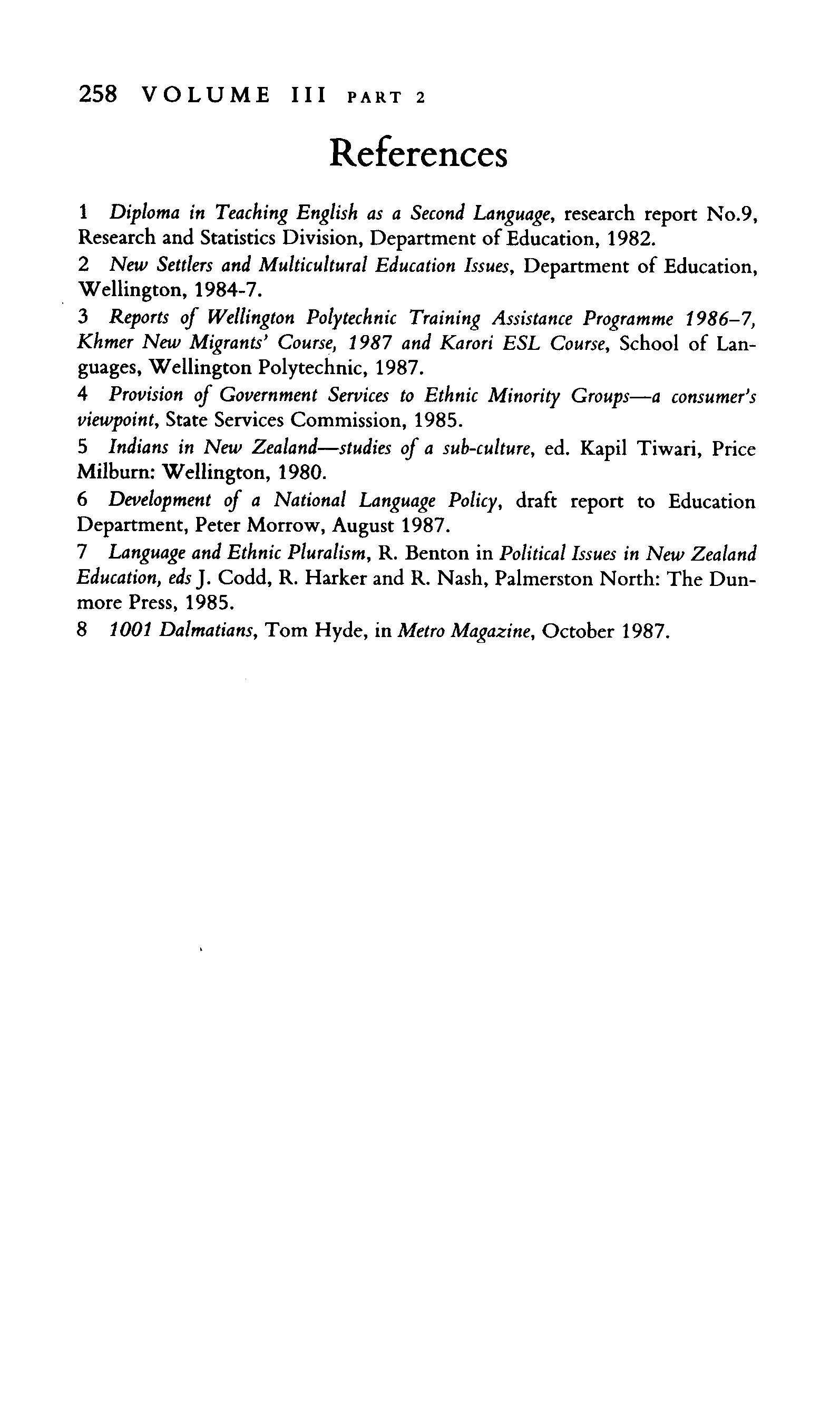 258 VOLUME III PART 2

References

1 Diploma in Teaching English as a Second Language, research report No.9, Research and Statistics Division, Department of Education, 1982.

2 New Settlers and Multicultural Education Issues, Department of Education, Wellington, 1984-7.

3 Reports of Wellington Polytechnic Training Assistance Programme 1986–7, Khmer New Migrants' Course, 1987 and Karori ESL Course, School of Languages, Wellington Polytechnic, 1987.

4 Provision of Government Services to Ethnic Minority Groups—a consumer's viewpoint, State Services Commission, 1985.

5 Indians in New Zealand—studies of a sub-culture, ed. Kapil Tiwari, Price Milburn: Wellington, 1980.

6 Development of a National Language Policy, draft report to Education Department, Peter Morrow, August 1987.

7 Language and Ethnic Pluralism, R. Benton in Political Issues in New Zealand Education, eds J. Codd, R. Harker and R. Nash, Palmerston North: The Dunmore Press, 1985.

8 1001 Dalmatians, Tom Hyde, in Metro Magazine, October 1987.